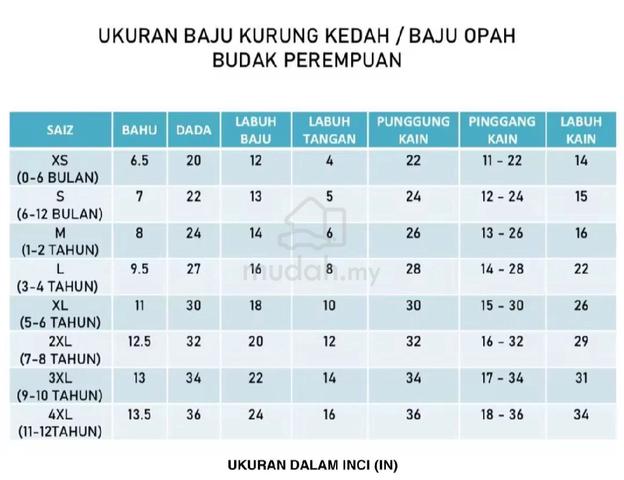 UKURAN BAJU KURUNG KEDAH / BAJU OPAH
BUDAK PEREMPUAN

| SAIZ | BAHU | DADA | LABUH BAJU | LABUH TANGAN | PUNGGUNG KAIN | PINGGANG KAIN | LABUH KAIN |
|---|---|---|---|---|---|---|---|
| XS (0-6 BULAN) | 6.5 | 20 | 12 | 4 | 22 | 11 - 22 | 14 |
| S (6-12 BULAN) | 7 | 22 | 13 | 5 | 24 | 12 - 24 | 15 |
| M (1-2 TAHUN) | 8 | 24 | 14 | 6 | 26 | 13 - 26 | 16 |
| L (3-4 TAHUN) | 9.5 | 27 | 16 | 8 | 28 | 14 - 28 | 22 |
| XL (5-6 TAHUN) | 11 | 30 | 18 | 10 | 30 | 15 - 30 | 26 |
| 2XL (7-8 TAHUN) | 12.5 | 32 | 20 | 12 | 32 | 16 - 32 | 29 |
| 3XL (9-10 TAHUN) | 13 | 34 | 22 | 14 | 34 | 17 - 34 | 31 |
| 4XL (11-12TAHUN) | 13.5 | 36 | 24 | 16 | 36 | 18 - 36 | 34 |

mudah.my

UKURAN DALAM INCI (IN)